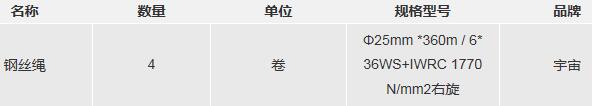 | 名称 | 数量 | 单位 | 规格型号 | 品牌 |
|---|---|---|---|---|
| 钢丝绳 | 4 | 卷 | Φ25mm *360m / 6* 36WS+IWRC 1770 N/mm2右旋 | 宇宙 |